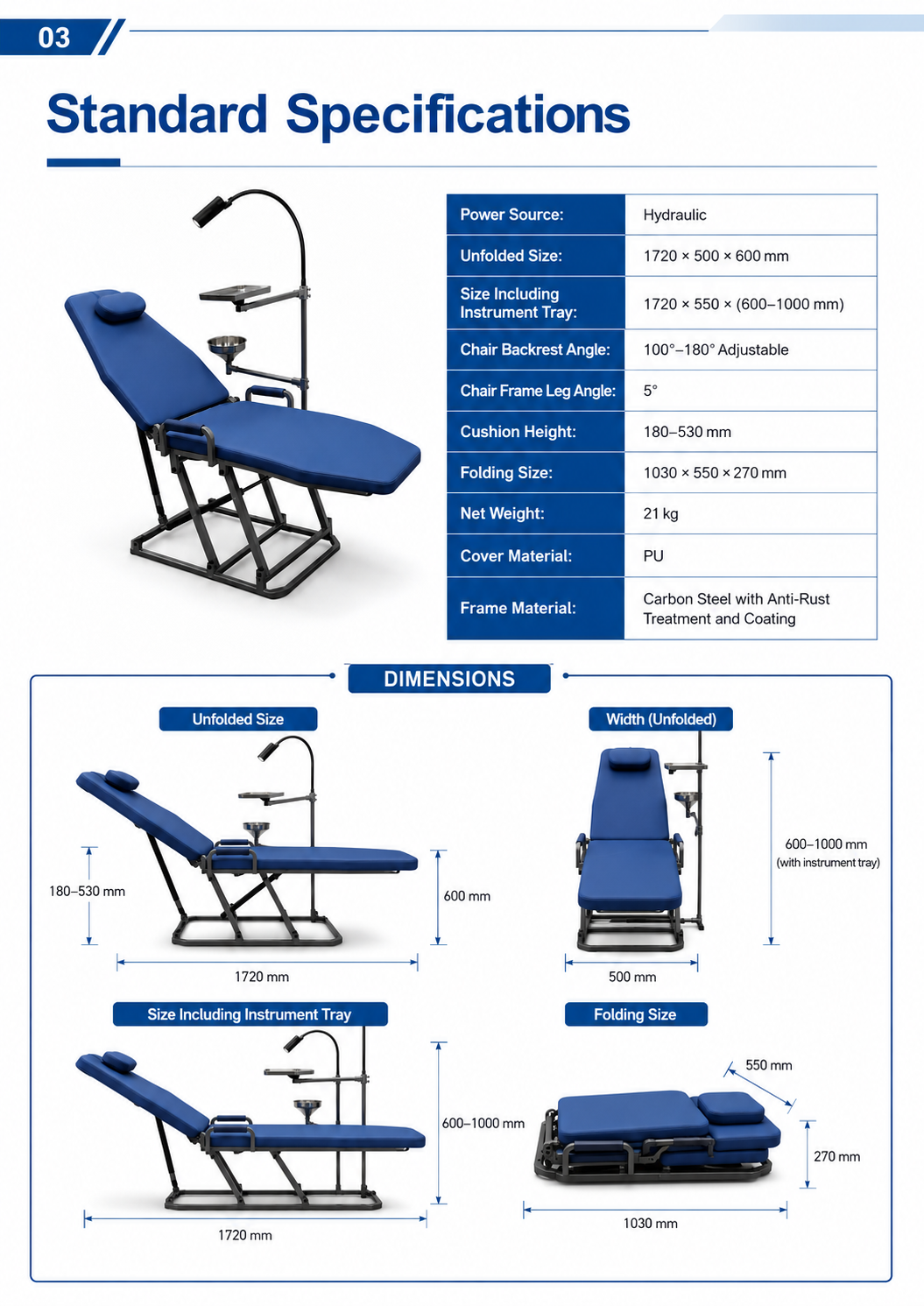 03

Standard Specifications

| Power Source: | Hydraulic |
|---|---|
| Unfolded Size: | 1720 × 500 × 600 mm |
| Size Including Instrument Tray: | 1720 × 550 × (600–1000 mm) |
| Chair Backrest Angle: | 100°–180° Adjustable |
| Chair Frame Leg Angle: | 5° |
| Cushion Height: | 180–530 mm |
| Folding Size: | 1030 × 550 × 270 mm |
| Net Weight: | 21 kg |
| Cover Material: | PU |
| Frame Material: | Carbon Steel with Anti-Rust Treatment and Coating |

DIMENSIONS

Unfolded Size

180–530 mm

600 mm

1720 mm

Width (Unfolded)

600–1000 mm
(with instrument tray)

500 mm

Size Including Instrument Tray

600–1000 mm

1720 mm

Folding Size

550 mm

270 mm

1030 mm